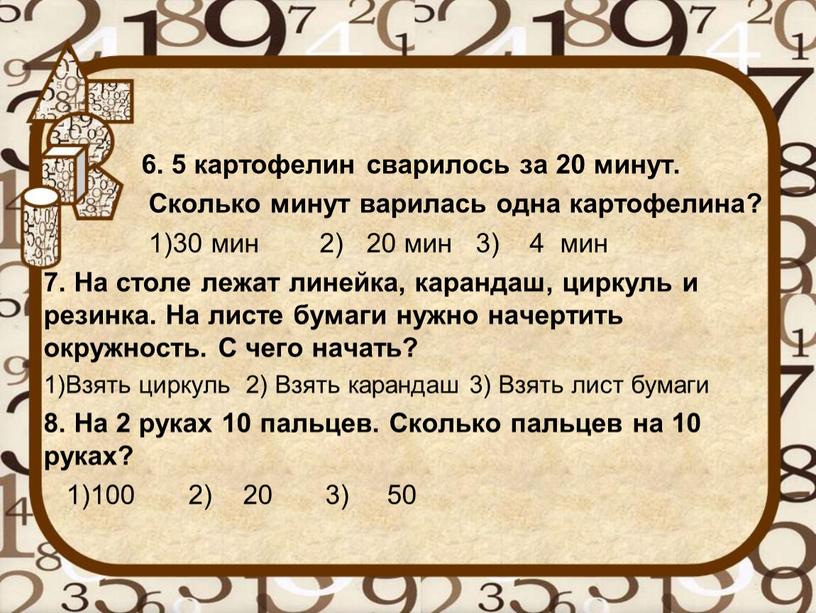 6. 5 картофелин сварилось за 20 минут. Сколько минут варилась одна картофелина?

1)30 мин 2) 20 мин 3) 4 мин

7. На столе лежат линейка, карандаш, циркуль и резинка. На листе бумаги нужно начертить окружность. С чего начать?

1)Взять циркуль 2) Взять карандаш 3) Взять лист бумаги

8. На 2 руках 10 пальцев. Сколько пальцев на 10 руках?

1)100 2) 20 3) 50